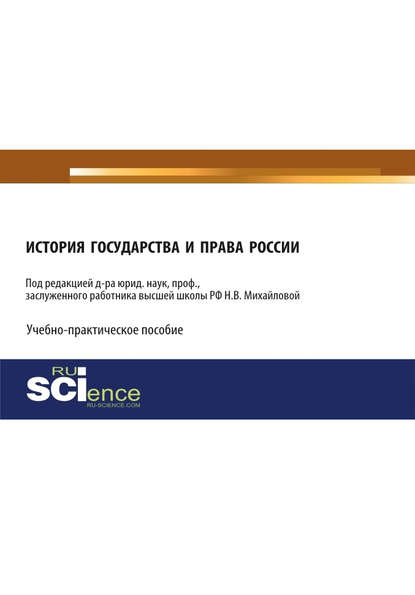 ИСТОРИЯ ГОСУДАРСТВА И ПРАВА РОССИИ

Под редакцией д-ра юрид. наук, проф., заслуженного работника высшей школы РФ Н.В. Михайловой

Учебно-практическое пособие

RU
SCIence
RU-SCIENCE.COM